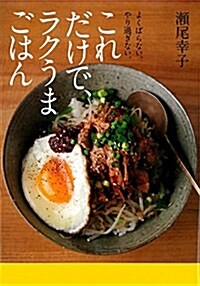 瀬尾幸子

よくばらない。やり過ぎない。

これだけで、ラクうまごはん